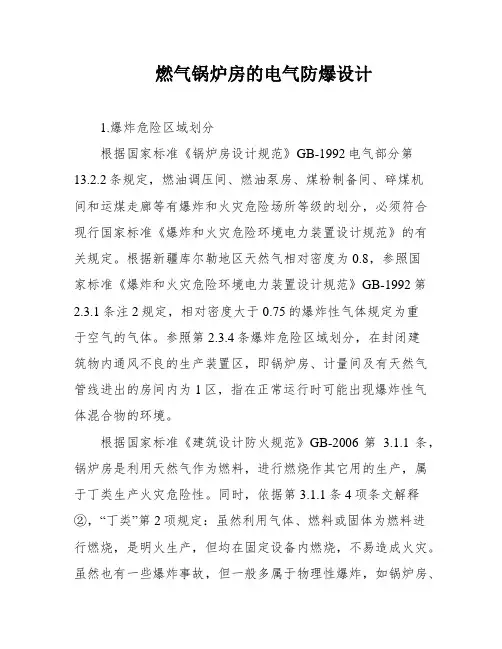 燃气锅炉房的电气防爆设计

1.爆炸危险区域划分

根据国家标准《锅炉房设计规范》GB-1992电气部分第13.2.2条规定，燃油调压间、燃油泵房、煤粉制备间、碎煤机间和运煤走廊等有爆炸和火灾危险场所等级的划分，必须符合现行国家标准《爆炸和火灾危险环境电力装置设计规范》的有关规定。根据新疆库尔勒地区天然气相对密度为0.8，参照国家标准《爆炸和火灾危险环境电力装置设计规范》GB-1992第2.3.1条注2规定，相对密度大于0.75的爆炸性气体规定为重于空气的气体。参照第2.3.4条爆炸危险区域划分，在封闭建筑物内通风不良的生产装置区，即锅炉房、计量间及有天然气管线进出的房间内为1区，指在正常运行时可能出现爆炸性气体混合物的环境。

根据国家标准《建筑设计防火规范》GB-2006 第 3.1.1 条，锅炉房是利用天然气作为燃料，进行燃烧作其它用的生产，属于丁类生产火灾危险性。同时，依据第3.1.1条4项条文解释②，“丁类”第2项规定：虽然利用气体、燃料或固体为燃料进行燃烧，是明火生产，但均在固定设备内燃烧，不易造成火灾。虽然也有一些爆炸事故，但一般多属于物理性爆炸，如锅炉房、